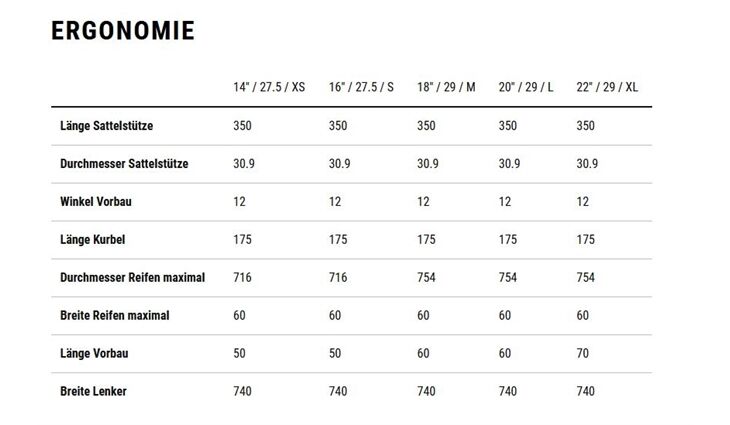 ERGONOMIE

|  | 14" / 27.5 / XS | 16" / 27.5 / S | 18" / 29 / M | 20" / 29 / L | 22" / 29 / XL |
|---|---|---|---|---|---|
| Länge Sattelstütze | 350 | 350 | 350 | 350 | 350 |
| Durchmesser Sattelstütze | 30.9 | 30.9 | 30.9 | 30.9 | 30.9 |
| Winkel Vorbau | 12 | 12 | 12 | 12 | 12 |
| Länge Kurbel | 175 | 175 | 175 | 175 | 175 |
| Durchmesser Reifen maximal | 716 | 716 | 754 | 754 | 754 |
| Breite Reifen maximal | 60 | 60 | 60 | 60 | 60 |
| Länge Vorbau | 50 | 50 | 60 | 60 | 70 |
| Breite Lenker | 740 | 740 | 740 | 740 | 740 |